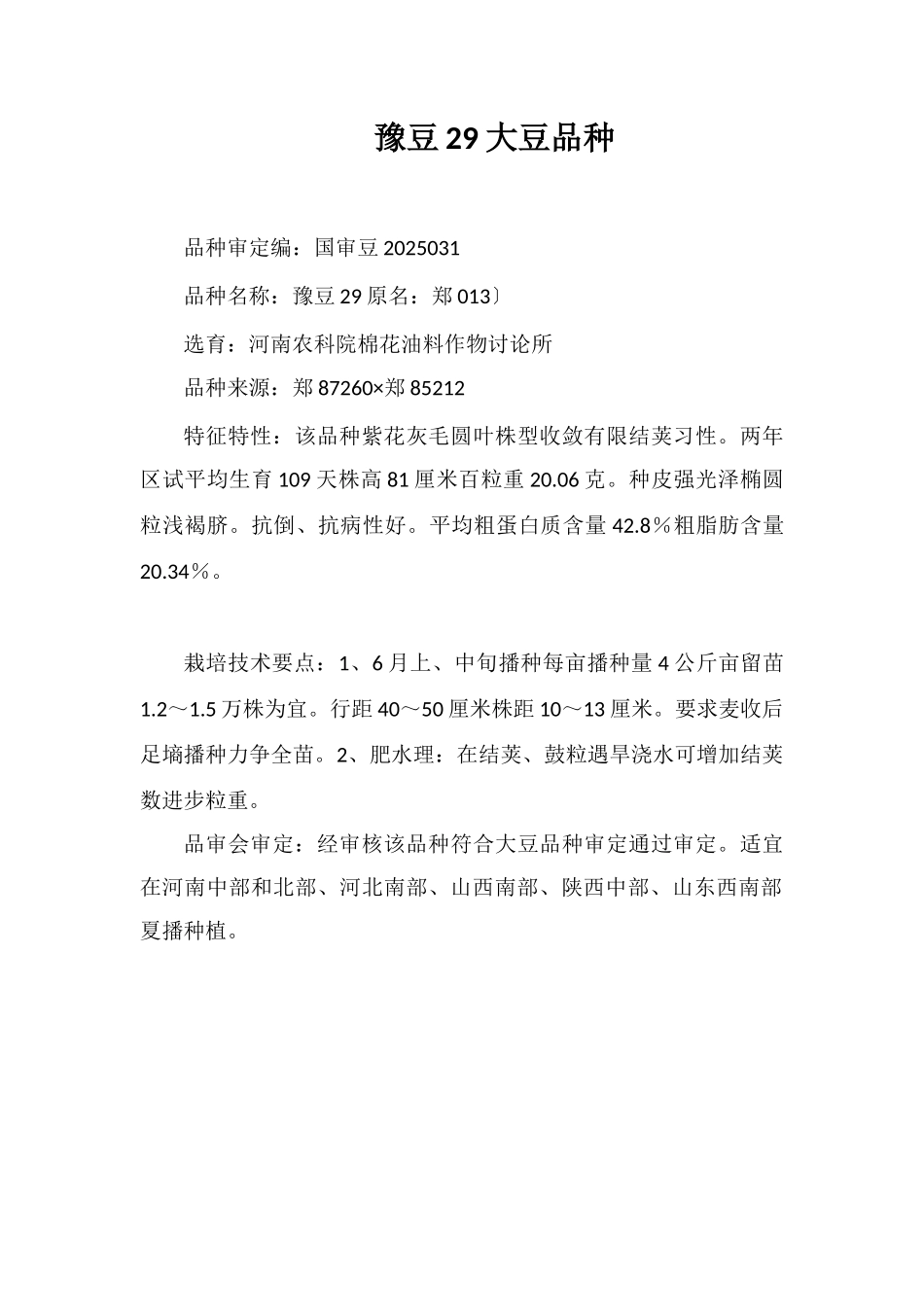 豫豆 29 大豆品种

品种审定编：国审豆 2025031

品种名称：豫豆 29 原名：郑 013〕

选育：河南农科院棉花油料作物讨论所

品种来源：郑 87260×郑 85212

特征特性：该品种紫花灰毛圆叶株型收敛有限结荚习性。两年区试平均生育 109 天株高 81 厘米百粒重 20.06 克。种皮强光泽椭圆粒浅褐脐。抗倒、抗病性好。平均粗蛋白质含量 42.8％粗脂肪含量 20.34％。

栽培技术要点：1、6 月上、中旬播种每亩播种量 4 公斤亩留苗 1.2～1.5 万株为宜。行距 40～50 厘米株距 10～13 厘米。要求麦收后足墒播种力争全苗。2、肥水理：在结荚、鼓粒遇旱浇水可增加结荚数进步粒重。

品审会审定：经审核该品种符合大豆品种审定通过审定。适宜在河南中部和北部、河北南部、山西南部、陕西中部、山东西南部夏播种植。